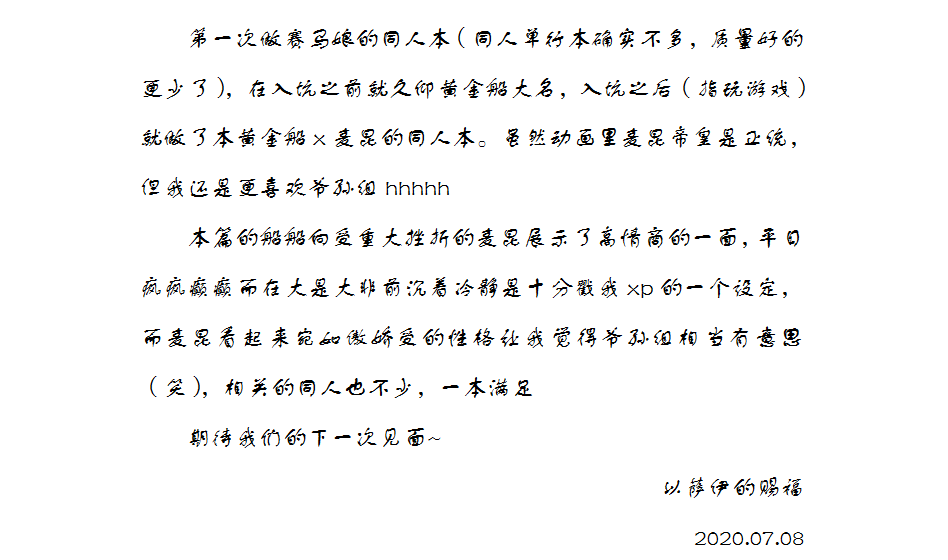 第一次做赛马娘的同人本（同人单行本确实不多，质量好的更少了），在入坑之前就久仰黄金船大名，入坑之后（指玩游戏）就做了本黄金船×麦昆的同人本。虽然动画里麦昆帝皇是正统，但我还是更喜欢爷孙组 hhhhh

本篇的船船向受重大挫折的麦昆展示了高情商的一面，平日疯疯癫癫而在大是大非前沉着冷静是十分戳我 xp 的一个设定，而麦昆看起来宛如傲娇受的性格让我觉得爷孙组相当有意思（笑），相关的同人也不少，一本满足

期待我们的下一次见面~

以萨伊的赐福

2020.07.08